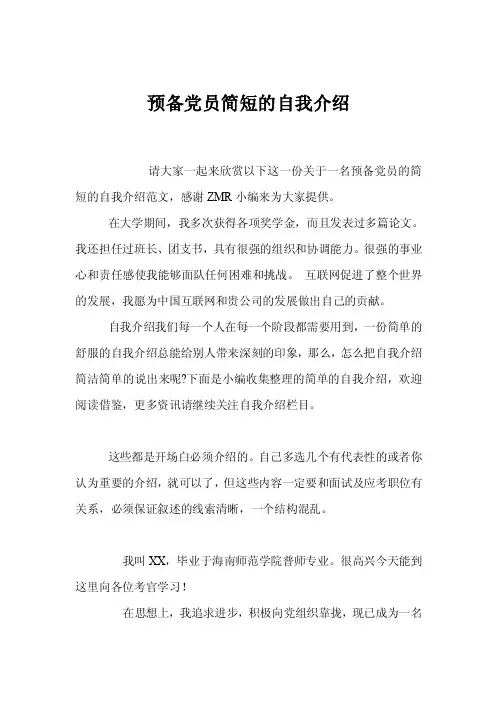 预备党员简短的自我介绍

请大家一起来欣赏以下这一份关于一名预备党员的简短的自我介绍范文，感谢 ZMR 小编来为大家提供。

在大学期间，我多次获得各项奖学金，而且发表过多篇论文。我还担任过班长、团支书，具有很强的组织和协调能力。很强的事业心和责任感使我能够面队任何困难和挑战。 互联网促进了整个世界的发展，我愿为中国互联网和贵公司的发展做出自己的贡献。

自我介绍我们每一个人在每一个阶段都需要用到，一份简单的舒服的自我介绍总能给别人带来深刻的印象，那么，怎么把自我介绍简洁简单的说出来呢?下面是小编收集整理的简单的自我介绍，欢迎阅读借鉴，更多资讯请继续关注自我介绍栏目。

这些都是开场白必须介绍的。自己多选几个有代表性的或者你认为重要的介绍，就可以了，但这些内容一定要和面试及应考职位有关系，必须保证叙述的线索清晰，一个结构混乱。

我叫 XX，毕业于海南师范学院普师专业。很高兴今天能到这里向各位考官学习！

在思想上，我追求进步，积极向党组织靠拢，现已成为一名